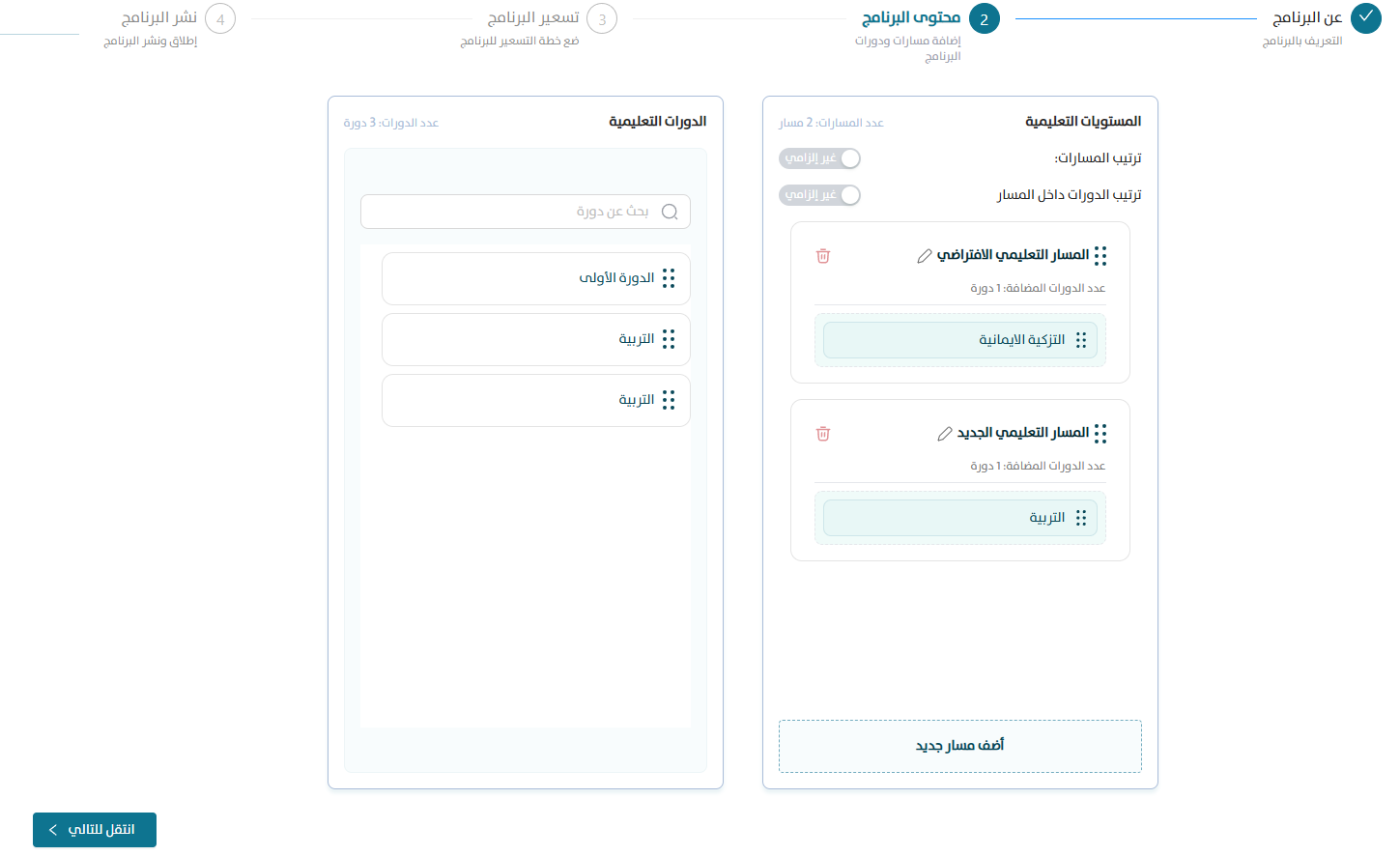 عن البرنامج
التعريف بالبرنامج

2 محتوى البرنامج
إضافة مسارات ودورات البرنامج

3 تسعير البرنامج
ضع خطة التسعير للبرنامج

4 نشر البرنامج
إطلاق ونشر البرنامج

المستويات التعليمية
عدد المسارات: 2 مسار

ترتيب المسارات:
غير إلزامي

ترتيب الدورات داخل المسار
غير إلزامي

المسار التعليمي الافتراضي
عدد الدورات المضافة: 1 دورة
التزكية الايمانية

المسار التعليمي الجديد
عدد الدورات المضافة: 1 دورة
التربية

أضف مسار جديد

الدورات التعليمية
عدد الدورات: 3 دورة

بحث عن دورة

الدورة الأولى
التربية
التربية

انتقل للتالي